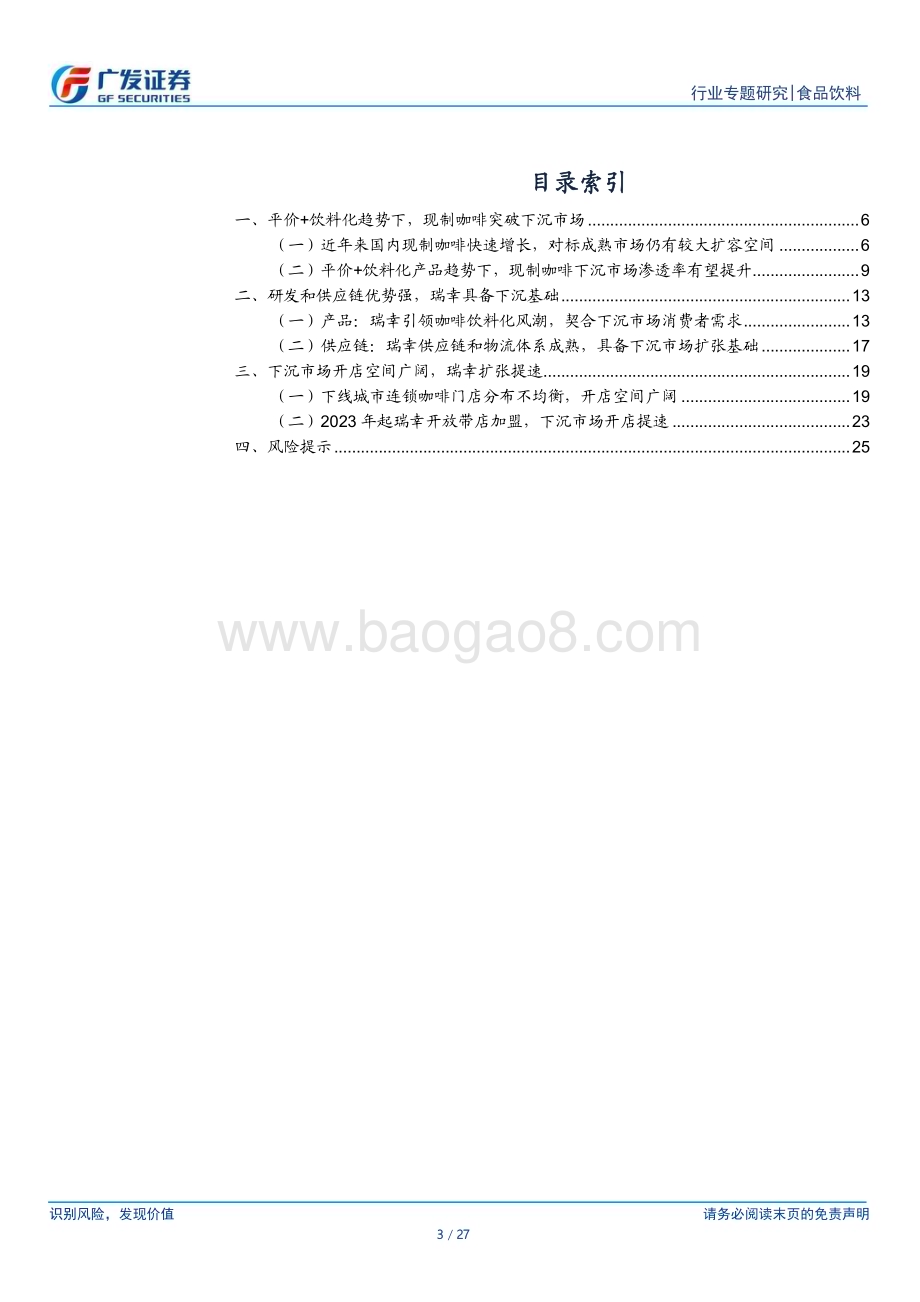 广发证券
GF SECURITIES

行业专题研究|食品饮料

目录索引

一、平价+饮料化趋势下，现制咖啡突破下沉市场 ............ 6
（一）近年来国内现制咖啡快速增长，对标成熟市场仍有较大扩容空间 ............ 6
（二）平价+饮料化产品趋势下，现制咖啡下沉市场渗透率有望提升 ............ 9
二、研发和供应链优势强，瑞幸具备下沉基础 ............ 13
（一）产品：瑞幸引领咖啡饮料化风潮，契合下沉市场消费者需求 ............ 13
（二）供应链：瑞幸供应链和物流体系成熟，具备下沉市场扩张基础 ............ 17
三、下沉市场开店空间广阔，瑞幸扩张提速 ............ 19
（一）下线城市连锁咖啡门店分布不均衡，开店空间广阔 ............ 19
（二）2023 年起瑞幸开放带店加盟，下沉市场开店提速 ............ 23
四、风险提示 ............ 25

www.baogao8.com

识别风险，发现价值

请务必阅读末页的免责声明

3 / 27